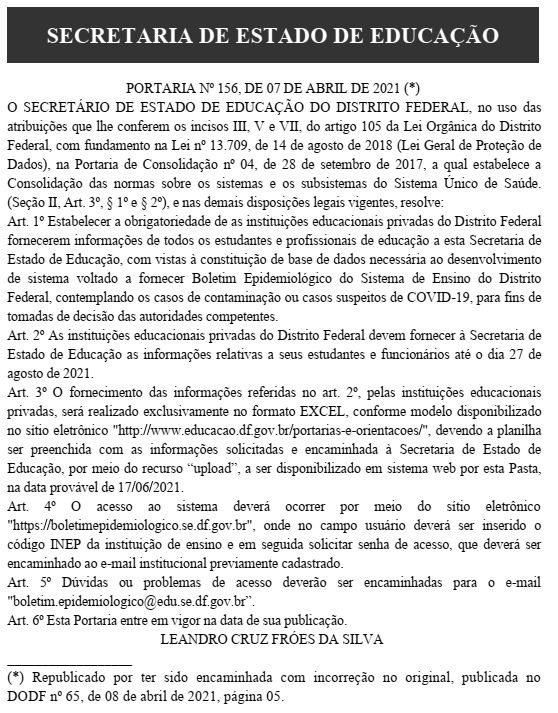 SECRETARIA DE ESTADO DE EDUCAÇÃO

PORTARIA Nº 156, DE 07 DE ABRIL DE 2021 (*)

O SECRETÁRIO DE ESTADO DE EDUCAÇÃO DO DISTRITO FEDERAL, no uso das atribuições que lhe conferem os incisos III, V e VII, do artigo 105 da Lei Orgânica do Distrito Federal, com fundamento na Lei nº 13.709, de 14 de agosto de 2018 (Lei Geral de Proteção de Dados), na Portaria de Consolidação nº 04, de 28 de setembro de 2017, a qual estabelece a Consolidação das normas sobre os sistemas e os subsistemas do Sistema Único de Saúde. (Seção II, Art. 3º, § 1º e § 2º), e nas demais disposições legais vigentes, resolve:

Art. 1º Estabelecer a obrigatoriedade de as instituições educacionais privadas do Distrito Federal fornecerem informações de todos os estudantes e profissionais de educação a esta Secretaria de Estado de Educação, com vistas à constituição de base de dados necessária ao desenvolvimento de sistema voltado a fornecer Boletim Epidemiológico do Sistema de Ensino do Distrito Federal, contemplando os casos de contaminação ou casos suspeitos de COVID-19, para fins de tomadas de decisão das autoridades competentes.

Art. 2º As instituições educacionais privadas do Distrito Federal devem fornecer à Secretaria de Estado de Educação as informações relativas a seus estudantes e funcionários até o dia 27 de agosto de 2021.

Art. 3º O fornecimento das informações referidas no art. 2º, pelas instituições educacionais privadas, será realizado exclusivamente no formato EXCEL, conforme modelo disponibilizado no sítio eletrônico "http://www.educacao.df.gov.br/portarias-e-orientacoes/", devendo a planilha ser preenchida com as informações solicitadas e encaminhada à Secretaria de Estado de Educação, por meio do recurso "upload", a ser disponibilizado em sistema web por esta Pasta, na data provável de 17/06/2021.

Art. 4º O acesso ao sistema deverá ocorrer por meio do sítio eletrônico "https://boletimepidemiologico.se.df.gov.br", onde no campo usuário deverá ser inserido o código INEP da instituição de ensino e em seguida solicitar senha de acesso, que deverá ser encaminhado ao e-mail institucional previamente cadastrado.

Art. 5º Dúvidas ou problemas de acesso deverão ser encaminhadas para o e-mail "boletim.epidemiologico@edu.se.df.gov.br".

Art. 6º Esta Portaria entre em vigor na data de sua publicação.

LEANDRO CRUZ FRÓES DA SILVA

(*) Republicado por ter sido encaminhada com incorreção no original, publicada no DODF nº 65, de 08 de abril de 2021, página 05.